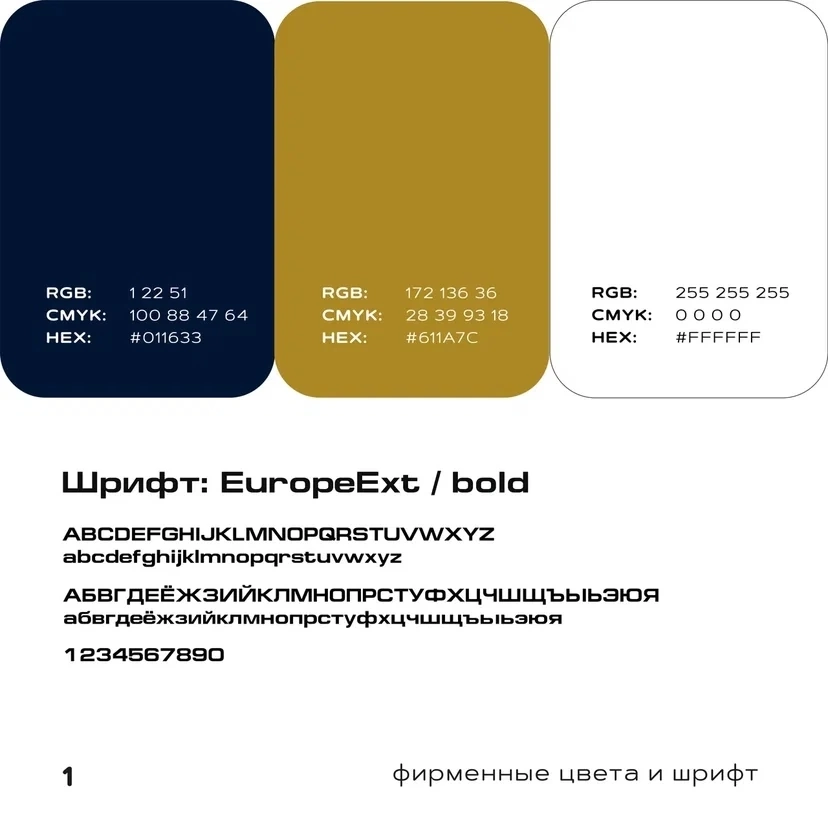 RGB: 1 22 51
CMYK: 100 88 47 64
HEX: #011633

RGB: 172 136 36
CMYK: 28 39 93 18
HEX: #611A7C

RGB: 255 255 255
CMYK: 0 0 0 0
HEX: #FFFFFF

Шрифт: EuropeExt / bold

ABCDEFGHIJKLMNOPQRSTUVWXYZ
abcdefghijklmnopqrstuvwxyz

АБВГДЕЁЖЗИЙКЛМНОПРСТУФХЦЧШЩЪЫЬЭЮЯ
абвгдеёжзийклмнопрстуфхцчшщъыьэюя

1234567890

1

фирменные цвета и шрифт